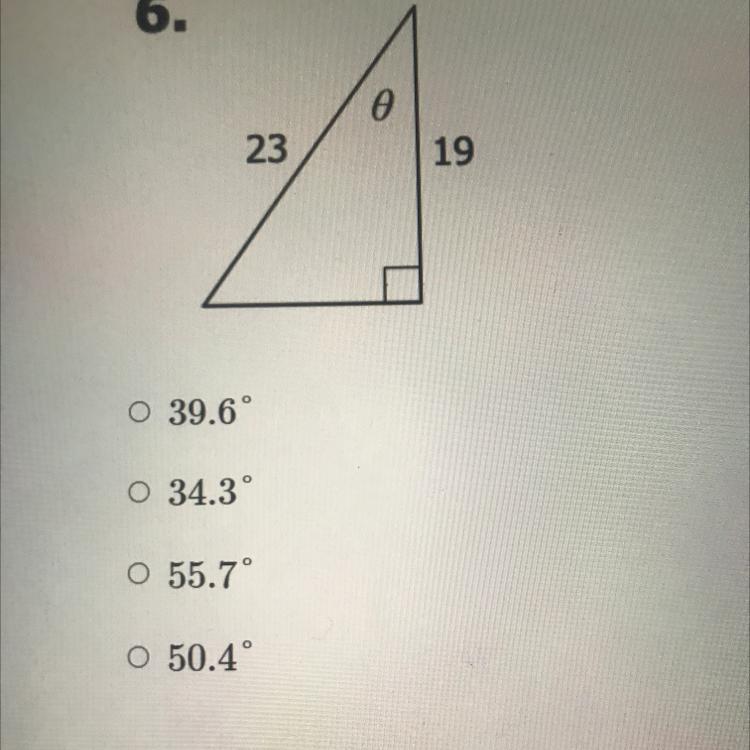 6.

$\theta$

23

19

○ 39.6°

○ 34.3°

○ 55.7°

○ 50.4°